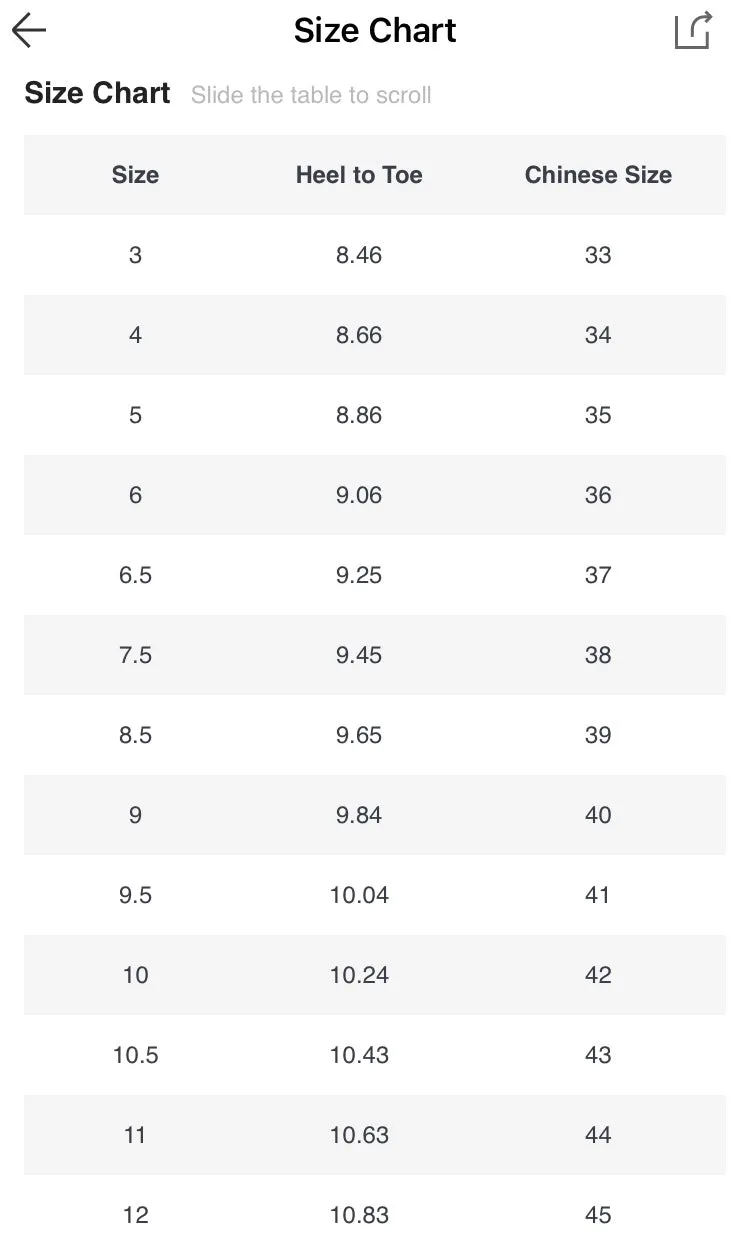 Size Chart

Size Chart Slide the table to scroll

| Size | Heel to Toe | Chinese Size |
|---|---|---|
| 3 | 8.46 | 33 |
| 4 | 8.66 | 34 |
| 5 | 8.86 | 35 |
| 6 | 9.06 | 36 |
| 6.5 | 9.25 | 37 |
| 7.5 | 9.45 | 38 |
| 8.5 | 9.65 | 39 |
| 9 | 9.84 | 40 |
| 9.5 | 10.04 | 41 |
| 10 | 10.24 | 42 |
| 10.5 | 10.43 | 43 |
| 11 | 10.63 | 44 |
| 12 | 10.83 | 45 |